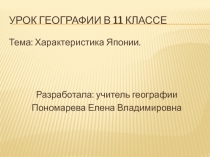 УРОК ГЕОГРАФИИ В 11 КЛАССЕ

Тема: Характеристика Японии.

Разработала: учитель географии Пономарева Елена Владимировна